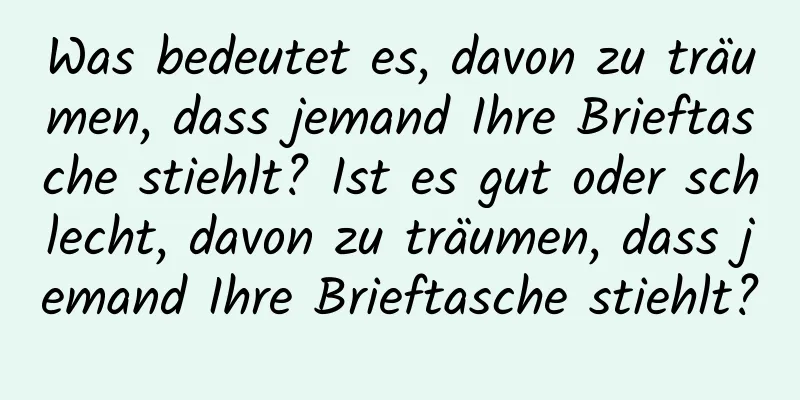 Was bedeutet es, davon zu träumen, dass jemand Ihre Brieftasche stiehlt? Ist es gut oder schlecht, davon zu träumen, dass jemand Ihre Brieftasche stiehlt?